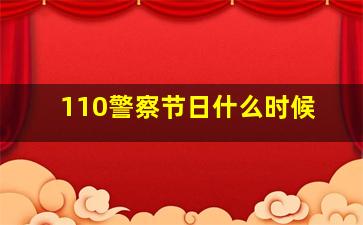 110警察节日什么时候